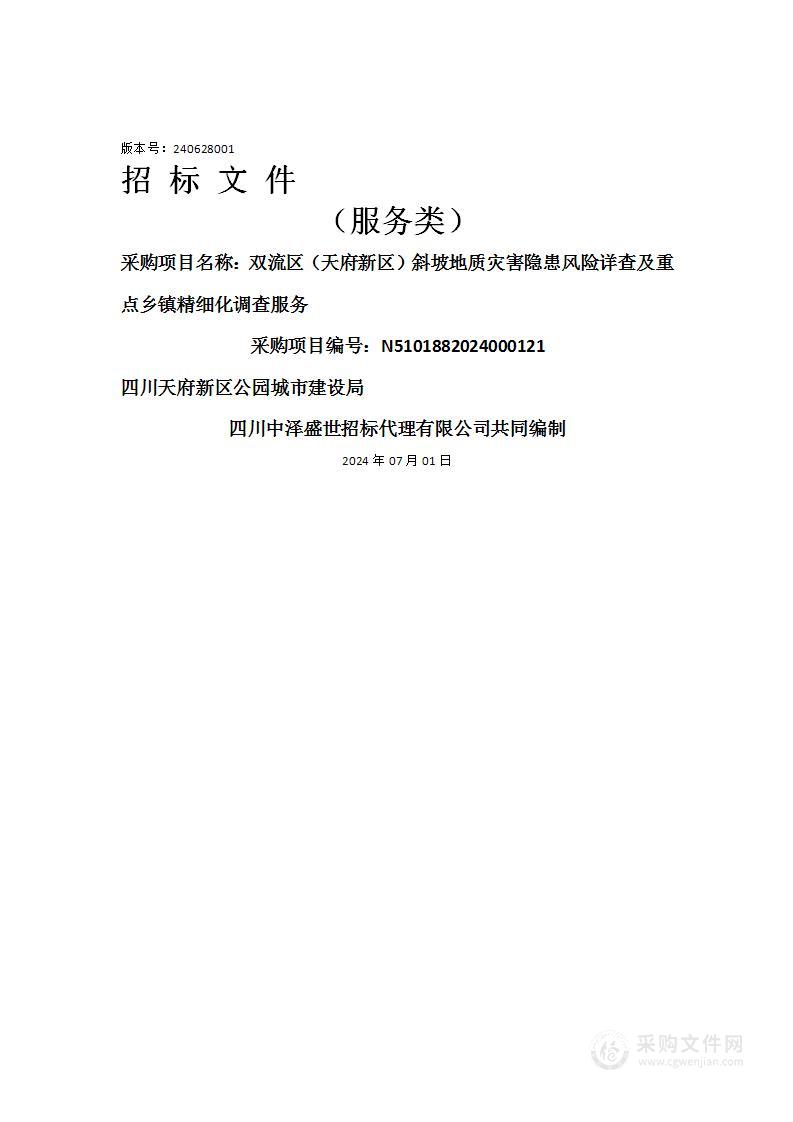 版本号：240628001

招 标 文 件

（服务类）

采购项目名称：双流区（天府新区）斜坡地质灾害隐患风险详查及重点乡镇精细化调查服务

采购项目编号：N5101882024000121

四川天府新区公园城市建设局

四川中泽盛世招标代理有限公司共同编制

2024 年 07 月 01 日

采购文件网
www.cgwenjian.com